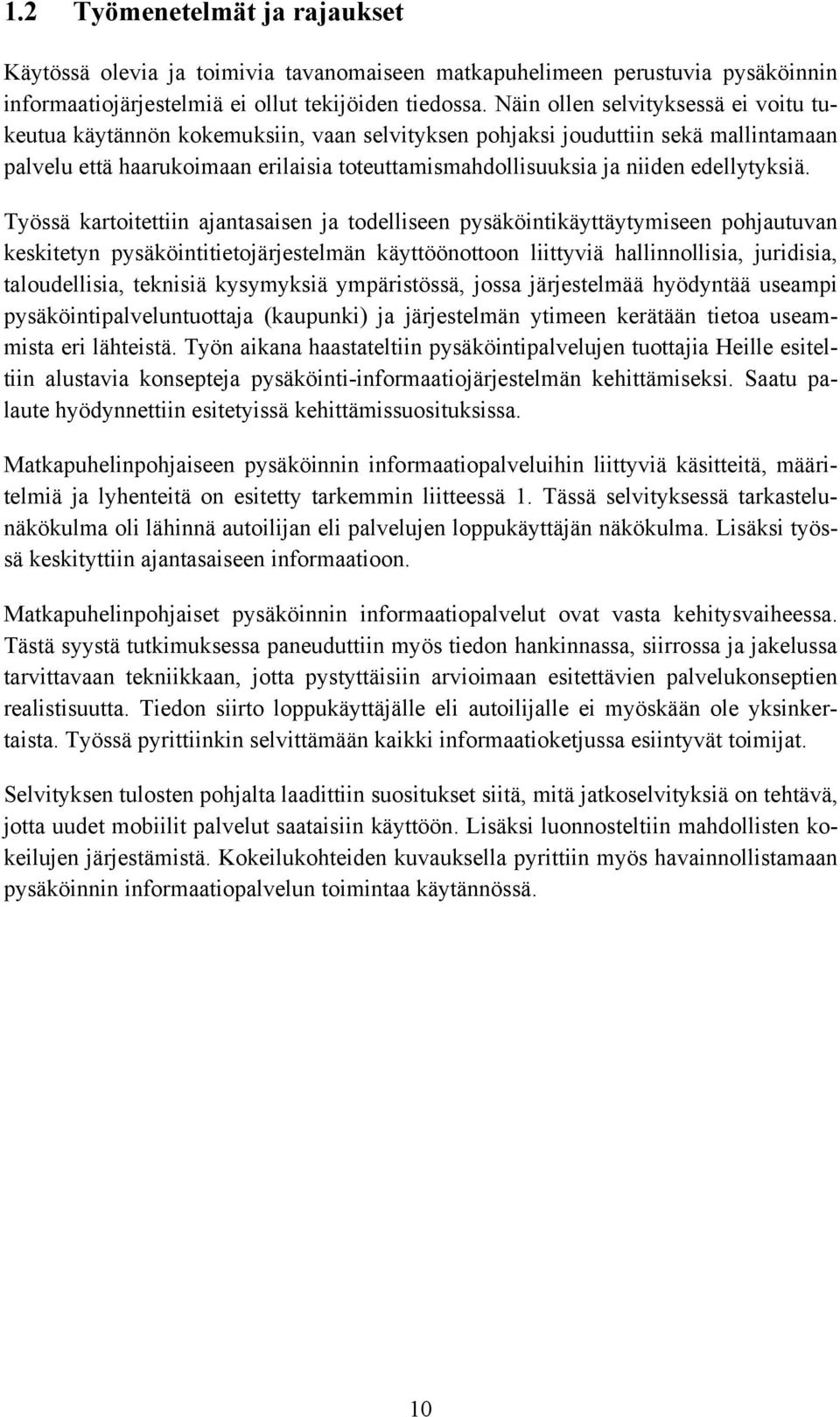 1.2 Työmenetelmät ja rajaukset

Käytössä olevia ja toimivia tavanomaiseen matkapuhelimeen perustuvia pysäköinnin informaatiojärjestelmiä ei ollut tekijöiden tiedossa. Näin ollen selvityksessä ei voitu tukeutua käytännön kokemuksiin, vaan selvityksen pohjaksi jouduttiin sekä mallintamaan palvelu että haarukoimaan erilaisia toteuttamismahdollisuuksia ja niiden edellytyksiä.

Työssä kartoitettiin ajantasaisen ja todelliseen pysäköintikäyttäytymiseen pohjautuvan keskitetyn pysäköintitietojärjestelmän käyttöönottoon liittyviä hallinnollisia, juridisia, taloudellisia, teknisiä kysymyksiä ympäristössä, jossa järjestelmää hyödyntää useampi pysäköintipalveluntuottaja (kaupunki) ja järjestelmän ytimeen kerätään tietoa useammista eri lähteistä. Työn aikana haastateltiin pysäköintipalvelujen tuottajia Heille esiteltiin alustavia konsepteja pysäköinti-informaatiojärjestelmän kehittämiseksi. Saatu palaute hyödynnettiin esitetyissä kehittämissuosituksissa.

Matkapuhelinpohjaiseen pysäköinnin informaatiopalveluihin liittyviä käsitteitä, määritelmiä ja lyhenteitä on esitetty tarkemmin liitteessä 1. Tässä selvityksessä tarkastelunäkökulma oli lähinnä autoilijan eli palvelujen loppukäyttäjän näkökulma. Lisäksi työssä keskityttiin ajantasaiseen informaatioon.

Matkapuhelinpohjaiset pysäköinnin informaatiopalvelut ovat vasta kehitysvaiheessa. Tästä syystä tutkimuksessa paneuduttiin myös tiedon hankinnassa, siirrossa ja jakelussa tarvittavaan tekniikkaan, jotta pystyttäisiin arvioimaan esitettävien palvelukonseptien realistisuutta. Tiedon siirto loppukäyttäjälle eli autoilijalle ei myöskään ole yksinkertaista. Työssä pyrittiinkin selvittämään kaikki informaatioketjussa esiintyvät toimijat.

Selvityksen tulosten pohjalta laadittiin suositukset siitä, mitä jatkoselvityksiä on tehtävä, jotta uudet mobiilit palvelut saataisiin käyttöön. Lisäksi luonnosteltiin mahdollisten kokeilujen järjestämistä. Kokeilukohteiden kuvauksella pyrittiin myös havainnollistamaan pysäköinnin informaatiopalvelun toimintaa käytännössä.

10